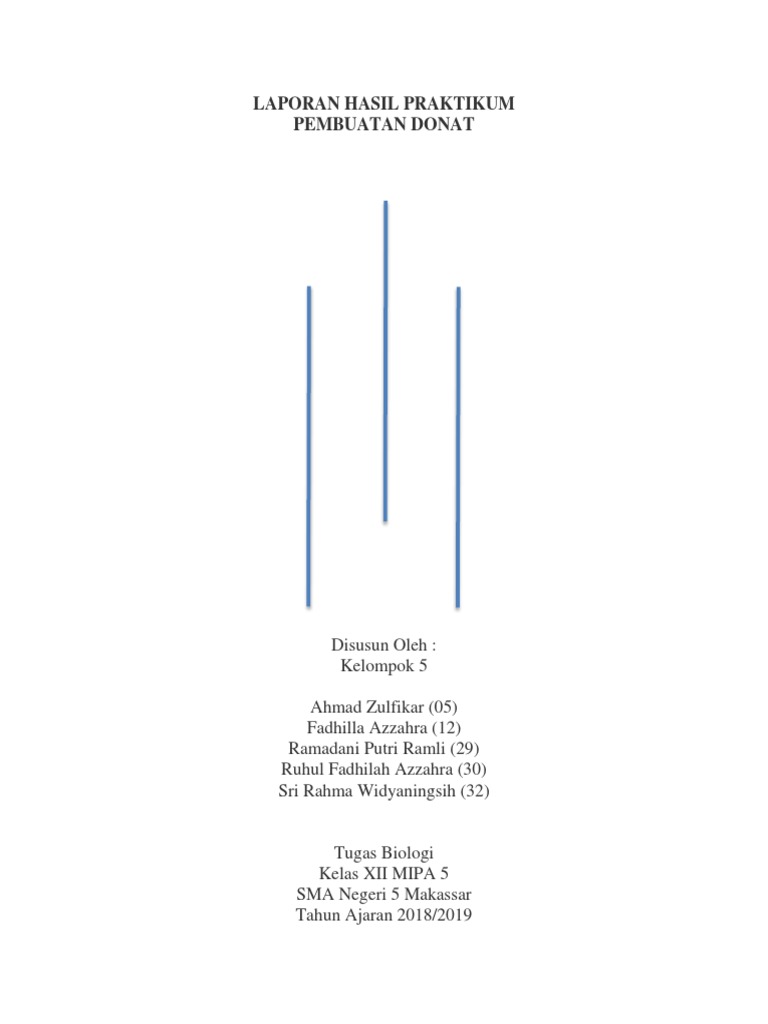 LAPORAN HASIL PRAKTIKUM
PEMBUATAN DONAT

Disusun Oleh :
Kelompok 5

Ahmad Zulfikar (05)
Fadhilla Azzahra (12)
Ramadani Putri Ramli (29)
Ruhul Fadhilah Azzahra (30)
Sri Rahma Widyaningsih (32)

Tugas Biologi
Kelas XII MIPA 5
SMA Negeri 5 Makassar
Tahun Ajaran 2018/2019